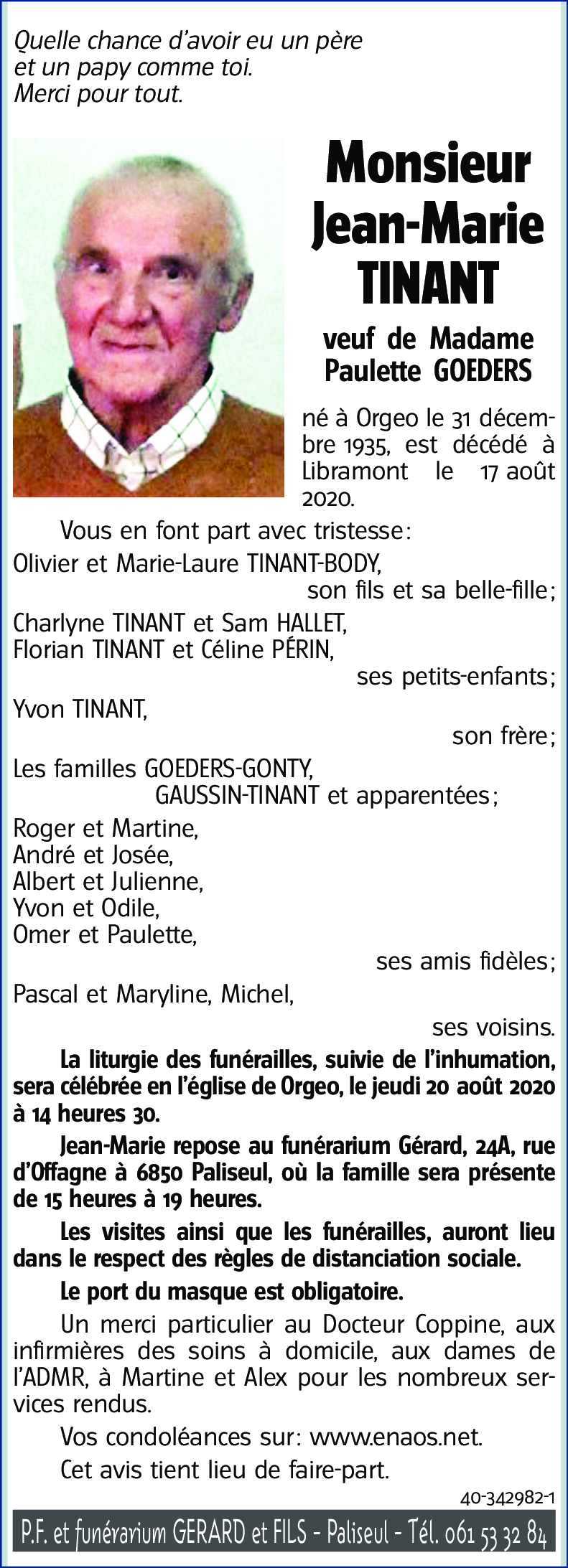 Quelle chance d'avoir eu un père et un papy comme toi. Merci pour tout.

Monsieur Jean-Marie TINANT

veuf de Madame Paulette GOEDERS

né à Orgeo le 31 décembre 1935, est décédé à Libramont le 17 août 2020.

Vous en font part avec tristesse:

Olivier et Marie-Laure TINANT-BODY,
son fils et sa belle-fille;

Charlyne TINANT et Sam HALLET,
Florian TINANT et Céline PÉRIN,
ses petits-enfants;

Yvon TINANT,
son frère;

Les familles GOEDERS-GONTY,
GAUSSIN-TINANT et apparentées;

Roger et Martine,
André et Josée,
Albert et Julienne,
Yvon et Odile,
Omer et Paulette,
ses amis fidèles;

Pascal et Maryline, Michel,
ses voisins.

La liturgie des funérailles, suivie de l'inhumation, sera célébrée en l'église de Orgeo, le jeudi 20 août 2020 à 14 heures 30.

Jean-Marie repose au funérarium Gérard, 24A, rue d'Offagne à 6850 Paliseul, où la famille sera présente de 15 heures à 19 heures.

Les visites ainsi que les funérailles, auront lieu dans le respect des règles de distanciation sociale.

Le port du masque est obligatoire.

Un merci particulier au Docteur Coppine, aux infirmières des soins à domicile, aux dames de l'ADMR, à Martine et Alex pour les nombreux services rendus.

Vos condoléances sur: www.enaos.net.

Cet avis tient lieu de faire-part.

40-342982-1

P.F. et funérarium GERARD et FILS - Paliseul - Tél. 061 53 32 84